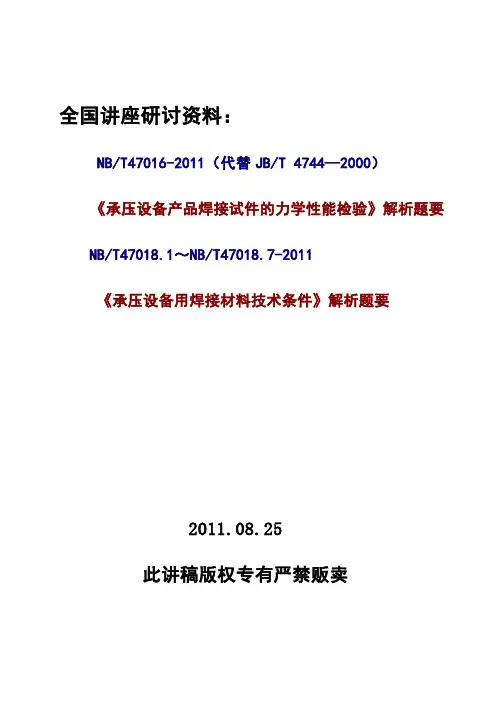 全国讲座研讨资料：

NB/T47016-2011（代替 JB/T 4744—2000）

《承压设备产品焊接试件的力学性能检验》解析题要

NB/T47018.1～NB/T47018.7-2011

《承压设备用焊接材料技术条件》解析题要

2011.08.25

此讲稿版权专有严禁贩卖